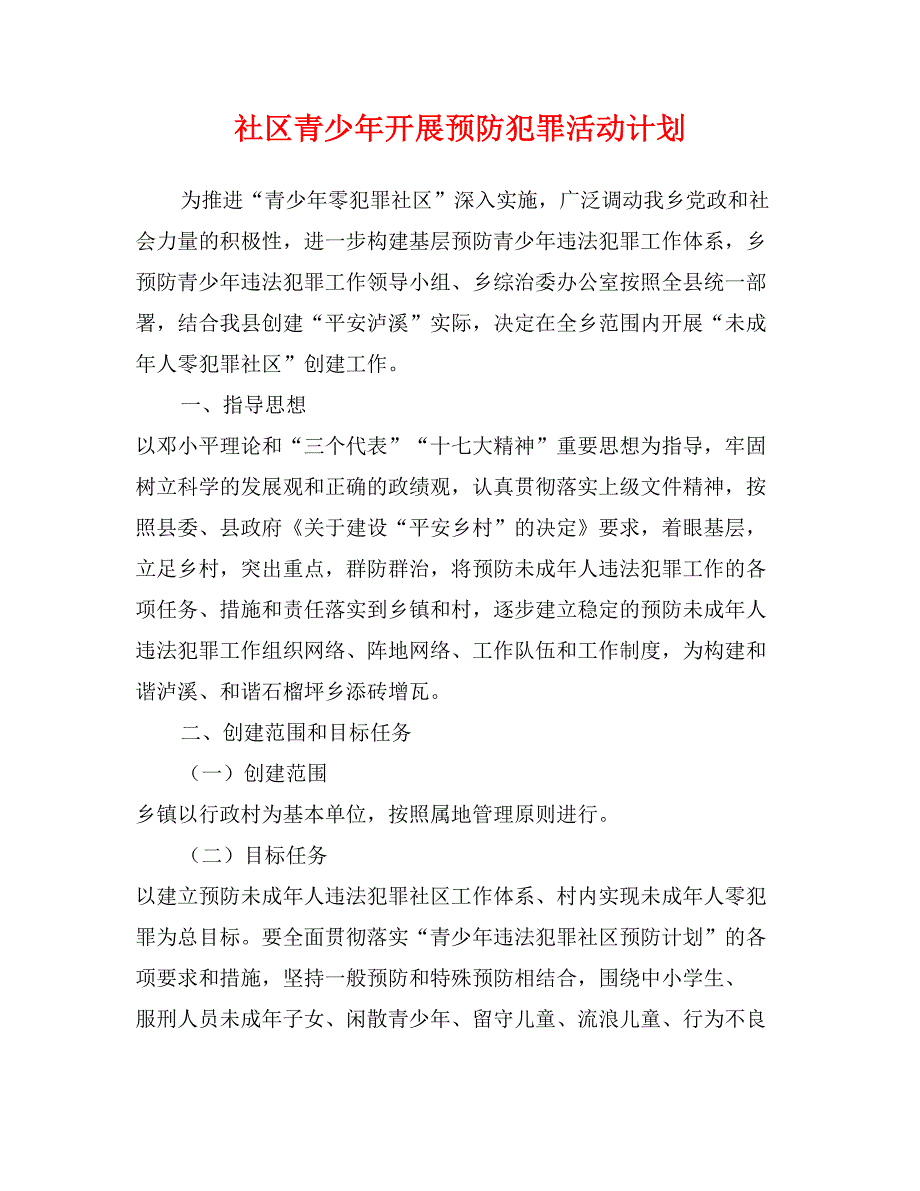 社区青少年开展预防犯罪活动计划

为推进“青少年零犯罪社区”深入实施，广泛调动我乡党政和社会力量的积极性，进一步构建基层预防青少年违法犯罪工作体系，乡预防青少年违法犯罪工作领导小组、乡综治委办公室按照全县统一部署，结合我县创建“平安泸溪”实际，决定在全乡范围内开展“未成年人零犯罪社区”创建工作。

一、指导思想

以邓小平理论和“三个代表”“十七大精神”重要思想为指导，牢固树立科学的发展观和正确的政绩观，认真贯彻落实上级文件精神，按照县委、县政府《关于建设“平安乡村”的决定》要求，着眼基层，立足乡村，突出重点，群防群治，将预防未成年人违法犯罪工作的各项任务、措施和责任落实到乡镇和村，逐步建立稳定的预防未成年人违法犯罪工作组织网络、阵地网络、工作队伍和工作制度，为构建和谐泸溪、和谐石榴坪乡添砖增瓦。

二、创建范围和目标任务

（一）创建范围

乡镇以行政村为基本单位，按照属地管理原则进行。

（二）目标任务

以建立预防未成年人违法犯罪社区工作体系、村内实现未成年人零犯罪为总目标。要全面贯彻落实“青少年违法犯罪社区预防计划”的各项要求和措施，坚持一般预防和特殊预防相结合，围绕中小学生、服刑人员未成年子女、闲散青少年、留守儿童、流浪儿童、行为不良